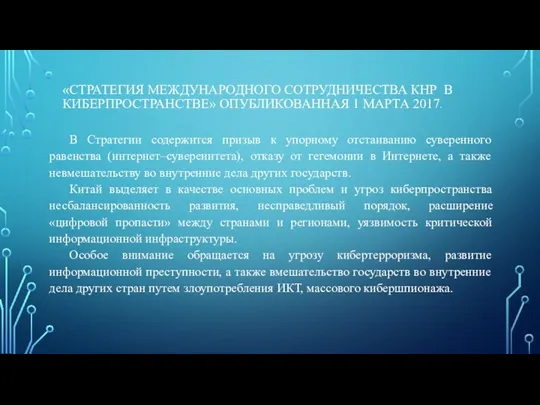 «СТРАТЕГИЯ МЕЖДУНАРОДНОГО СОТРУДНИЧЕСТВА КНР В КИБЕРПРОСТРАНСТВЕ» ОПУБЛИКОВАННАЯ 1 МАРТА 2017.

В Стратегии содержится призыв к упорному отстаиванию суверенного равенства (интернет–суверенитета), отказу от гегемонии в Интернете, а также невмешательству во внутренние дела других государств.

Китай выделяет в качестве основных проблем и угроз киберпространства несбалансированность развития, несправедливый порядок, расширение «цифровой пропасти» между странами и регионами, уязвимость критической информационной инфраструктуры.

Особое внимание обращается на угрозу кибертерроризма, развитие информационной преступности, а также вмешательство государств во внутренние дела других стран путем злоупотребления ИКТ, массового кибершпионажа.